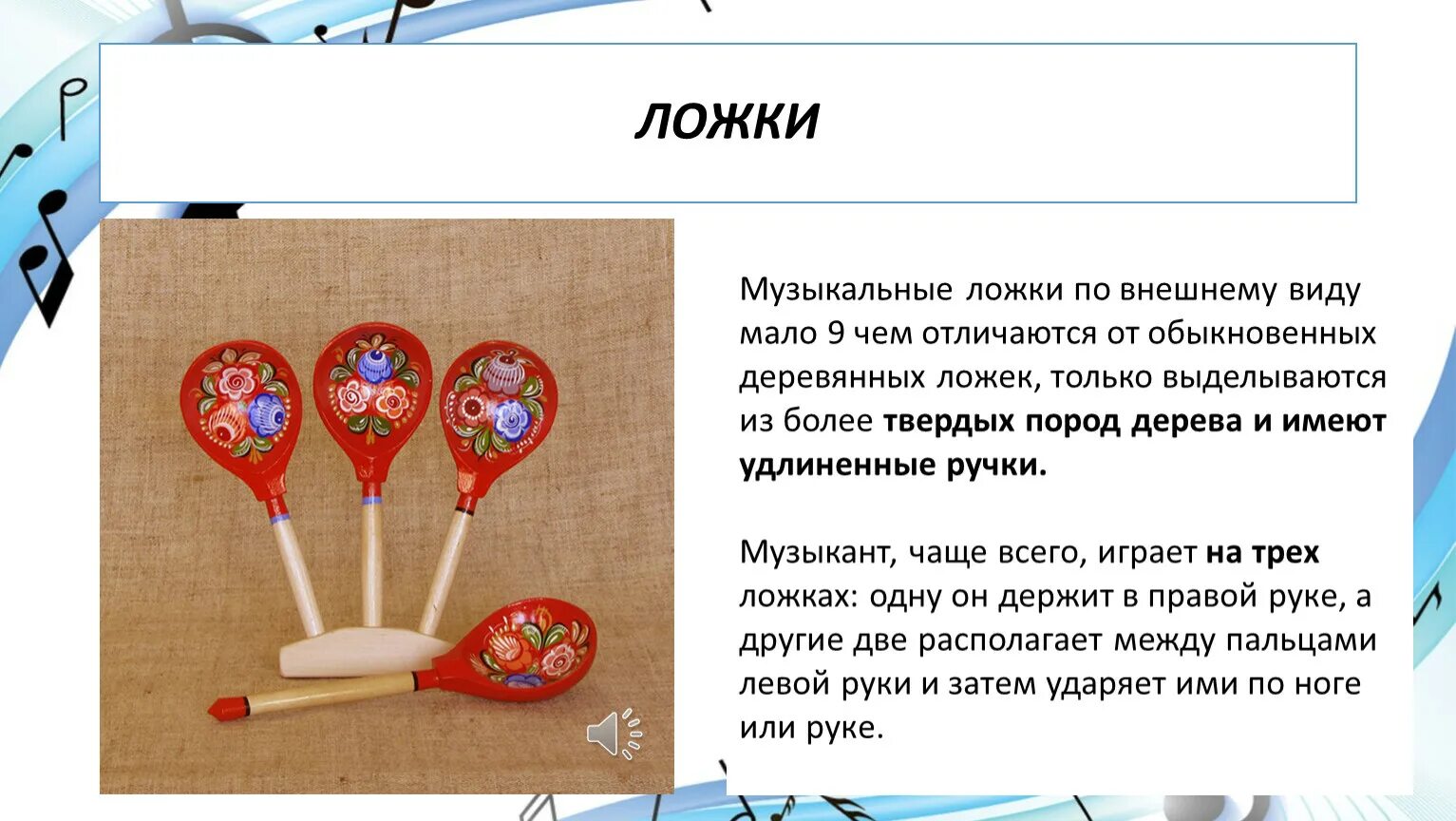 ЛОЖКИ

Музыкальные ложки по внешнему виду мало 9 чем отличаются от обыкновенных деревянных ложек, только выделываются из более твердых пород дерева и имеют удлиненные ручки.

Музыкант, чаще всего, играет на трех ложках: одну он держит в правой руке, а другие две располагает между пальцами левой руки и затем ударяет ими по ноге или руке.